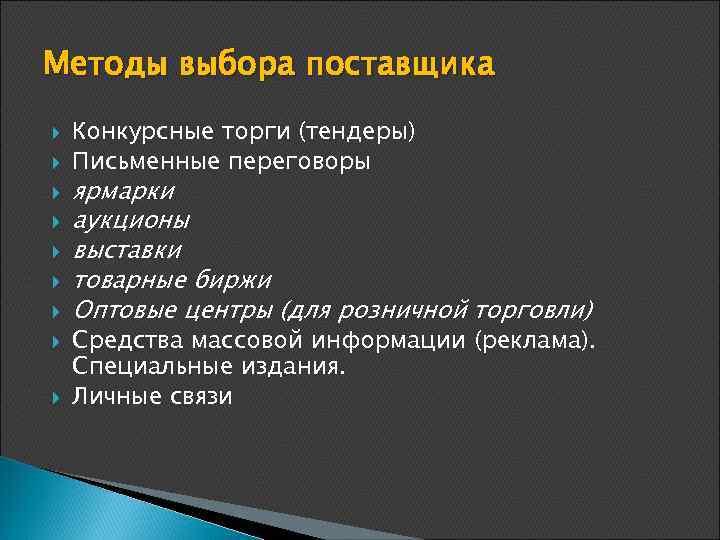 Методы выбора поставщика

Конкурсные торги (тендеры)
Письменные переговоры
ярмарки
аукционы
выставки
товарные биржи
Оптовые центры (для розничной торговли)
Средства массовой информации (реклама). Специальные издания.
Личные связи